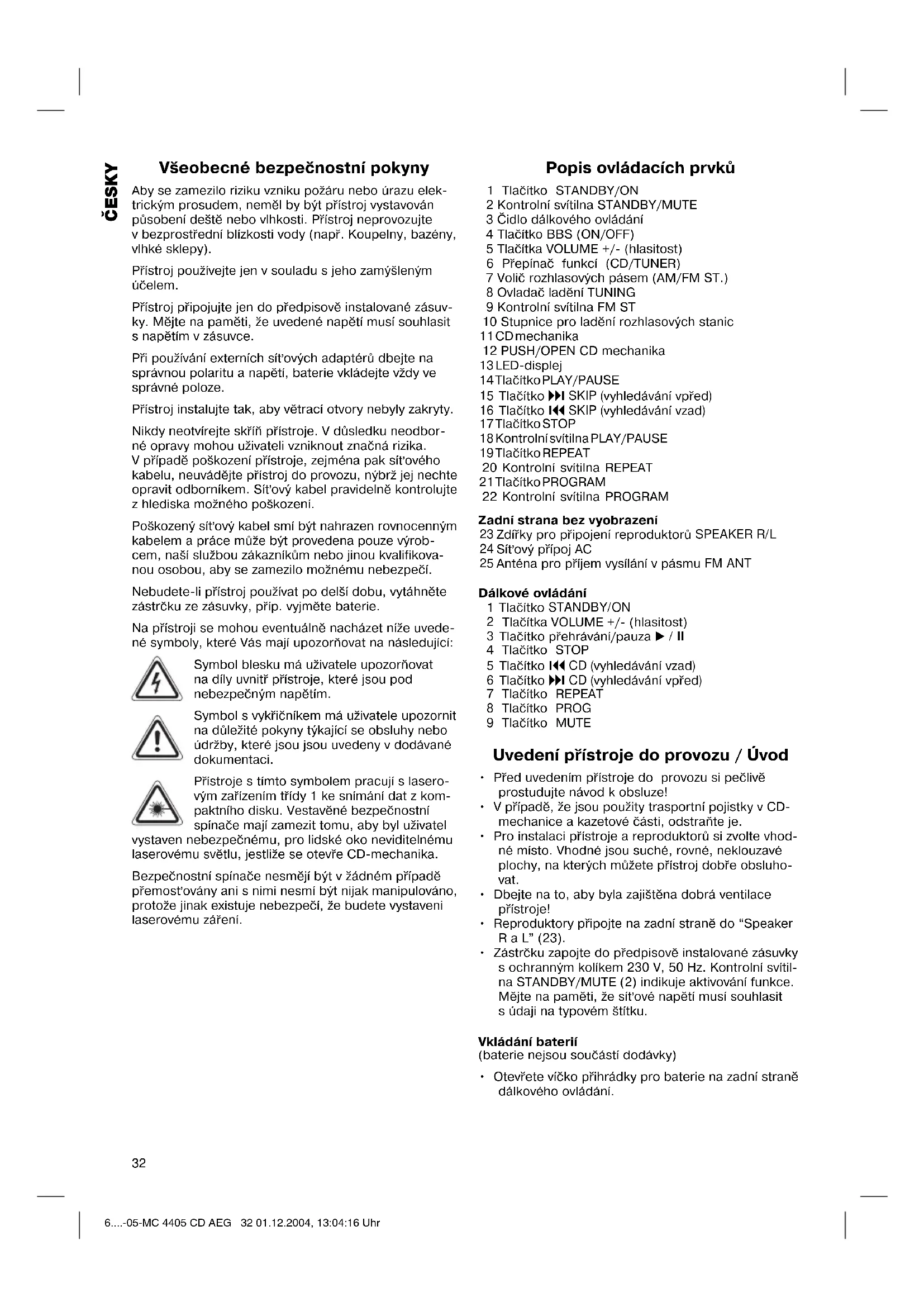 ČESKY

Všeobecné bezpečnostní pokyny

Aby se zamezilo riziku vzniku požáru nebo úrazu elektrickým prosudem, neměl by být přístroj vystavován působení deště nebo vlhkosti. Přístroj neprovozujte v bezprostřední blízkosti vody (např. Koupelny, bazény, vlhké sklepy).

Přístroj používejte jen v souladu s jeho zamýšleným účelem.

Přístroj připojujte jen do předpisově instalované zásuvky. Mějte na paměti, že uvedené napětí musí souhlasit s napětím v zásuvce.

Při používání externích síťových adaptérů dbejte na správnou polaritu a napětí, baterie vkládejte vždy ve správné poloze.

Přístroj instalujte tak, aby větrací otvory nebyly zakryty.

Nikdy neotvírejte skříň přístroje. V důsledku neodborné opravy mohou uživateli vzniknout značná rizika. V případě poškození přístroje, zejména pak síťového kabelu, neuvádějte přístroj do provozu, nýbrž jej nechte opravit odborníkem. Síťový kabel pravidelně kontrolujte z hlediska možného poškození.

Poškozený síťový kabel smí být nahrazen rovnocenným kabelem a práce může být provedena pouze výrobcem, naší službou zákazníkům nebo jinou kvalifikovanou osobou, aby se zamezilo možnému nebezpečí.

Nebudete-li přístroj používat po delší dobu, vytáhněte zástrčku ze zásuvky, příp. vyjměte baterie.

Na přístroji se mohou eventuálně nacházet níže uvedené symboly, které Vás mají upozorňovat na následující:

Symbol blesku má uživatele upozorňovat na díly uvnitř přístroje, které jsou pod nebezpečným napětím.

Symbol s vykřičníkem má uživatele upozornit na důležité pokyny týkající se obsluhy nebo údržby, které jsou jsou uvedeny v dodávané dokumentaci.

Přístroje s tímto symbolem pracují s laserovým zařízením třídy 1 ke snímání dat z kompaktního disku. Vestavěné bezpečnostní spínače mají zamezit tomu, aby byl uživatel vystaven nebezpečnému, pro lidské oko neviditelnému laserovému světlu, jestliže se otevře CD-mechanika.

Bezpečnostní spínače nesmějí být v žádném případě přemosťovány ani s nimi nesmí být nijak manipulováno, protože jinak existuje nebezpečí, že budete vystaveni laserovému záření.

Popis ovládacích prvků

1 Tlačítko STANDBY/ON
2 Kontrolní svítilna STANDBY/MUTE
3 Čidlo dálkového ovládání
4 Tlačítko BBS (ON/OFF)
5 Tlačítka VOLUME +/- (hlasitost)
6 Přepínač funkcí (CD/TUNER)
7 Volič rozhlasových pásem (AM/FM ST.)
8 Ovladač ladění TUNING
9 Kontrolní svítilna FM ST
10 Stupnice pro ladění rozhlasových stanic
11 CD mechanika
12 PUSH/OPEN CD mechanika
13 LED-displej
14 Tlačítko PLAY/PAUSE
15 Tlačítko ▶▶I SKIP (vyhledávání vpřed)
16 Tlačítko I◀◀ SKIP (vyhledávání vzad)
17 Tlačítko STOP
18 Kontrolní svítilna PLAY/PAUSE
19 Tlačítko REPEAT
20 Kontrolní svítilna REPEAT
21 Tlačítko PROGRAM
22 Kontrolní svítilna PROGRAM

Zadní strana bez vyobrazení
23 Zdířky pro připojení reproduktorů SPEAKER R/L
24 Síťový přípoj AC
25 Anténa pro příjem vysílání v pásmu FM ANT

Dálkové ovládání
1 Tlačítko STANDBY/ON
2 Tlačítka VOLUME +/- (hlasitost)
3 Tlačítko přehrávání/pauza ▶ / II
4 Tlačítko STOP
5 Tlačítko I◀◀ CD (vyhledávání vzad)
6 Tlačítko ▶▶I CD (vyhledávání vpřed)
7 Tlačítko REPEAT
8 Tlačítko PROG
9 Tlačítko MUTE

Uvedení přístroje do provozu / Úvod

• Před uvedením přístroje do provozu si pečlivě prostudujte návod k obsluze!
• V případě, že jsou použity trasportní pojistky v CD-mechanice a kazetové části, odstraňte je.
• Pro instalaci přístroje a reproduktorů si zvolte vhodné místo. Vhodné jsou suché, rovné, neklouzavé plochy, na kterých můžete přístroj dobře obsluhovat.
• Dbejte na to, aby byla zajištěna dobrá ventilace přístroje!
• Reproduktory připojte na zadní straně do “Speaker R a L” (23).
• Zástrčku zapojte do předpisově instalované zásuvky s ochranným kolíkem 230 V, 50 Hz. Kontrolní svítilna STANDBY/MUTE (2) indikuje aktivování funkce. Mějte na paměti, že síťové napětí musí souhlasit s údaji na typovém štítku.

Vkládání baterií
(baterie nejsou součástí dodávky)

• Otevřete víčko přihrádky pro baterie na zadní straně dálkového ovládání.

32

6....-05-MC 4405 CD AEG 32 01.12.2004, 13:04:16 Uhr